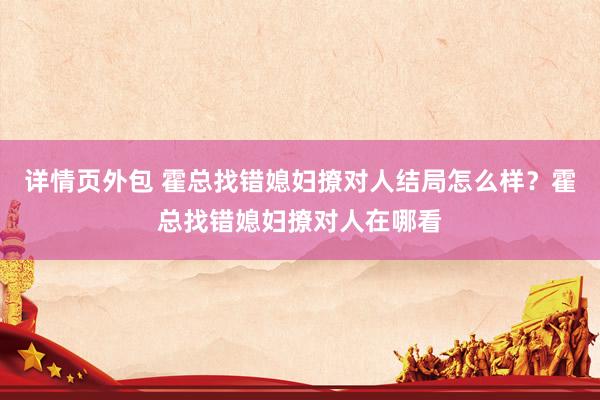 详情页外包 霍总找错媳妇撩对人结局怎么样？霍总找错媳妇撩对人在哪看